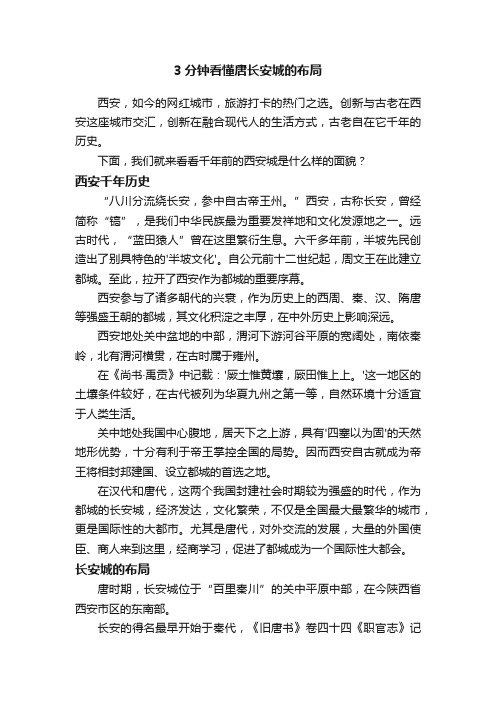 3 分钟看懂唐长安城的布局

西安，如今的网红城市，旅游打卡的热门之选。创新与古老在西安这座城市交汇，创新在融合现代人的生活方式，古老自在它千年的历史。

下面，我们就来看看千年前的西安城是什么样的面貌？

西安千年历史

“八川分流绕长安，参中自古帝王州。” 西安，古称长安，曾经简称“镐”，是我们中华民族最为重要发祥地和文化发源地之一。远古时代，“蓝田猿人”曾在这里繁衍生息。六千多年前，半坡先民创造出了别具特色的'半坡文化'。自公元前十二世纪起，周文王在此建立都城。至此，拉开了西安作为都城的重要序幕。

西安参与了诸多朝代的兴衰，作为历史上的西周、秦、汉、隋唐等强盛王朝的都城，其文化积淀之丰厚，在中外历史上影响深远。

西安地处关中盆地的中部，渭河下游河谷平原的宽阔处，南依秦岭，北有渭河横贯，在古时属于雍州。

在《尚书·禹贡》中记载：'厥土惟黄壤，厥田惟上上。'这一地区的土壤条件较好，在古代被列为华夏九州之第一等，自然环境十分适宜于人类生活。

关中地处我国中心腹地，居天下之上游，具有'四塞以为固'的天然地形优势，十分有利于帝王掌控全国的局势。因而西安自古就成为帝王将相封邦建国、设立都城的首选之地。

在汉代和唐代，这两个我国封建社会时期较为强盛的时代，作为都城的长安城，经济发达，文化繁荣，不仅是全国最大最繁华的城市，更是国际性的大都市。尤其是唐代，对外交流的发展，大量的外国使臣、商人来到这里，经商学习，促进了都城成为一个国际性大都会。

长安城的布局

唐时期，长安城位于“百里秦川”的关中平原中部，在今陕西省西安市区的东南部。

长安的得名最早开始于秦代，《旧唐书》卷四十四《职官志》记